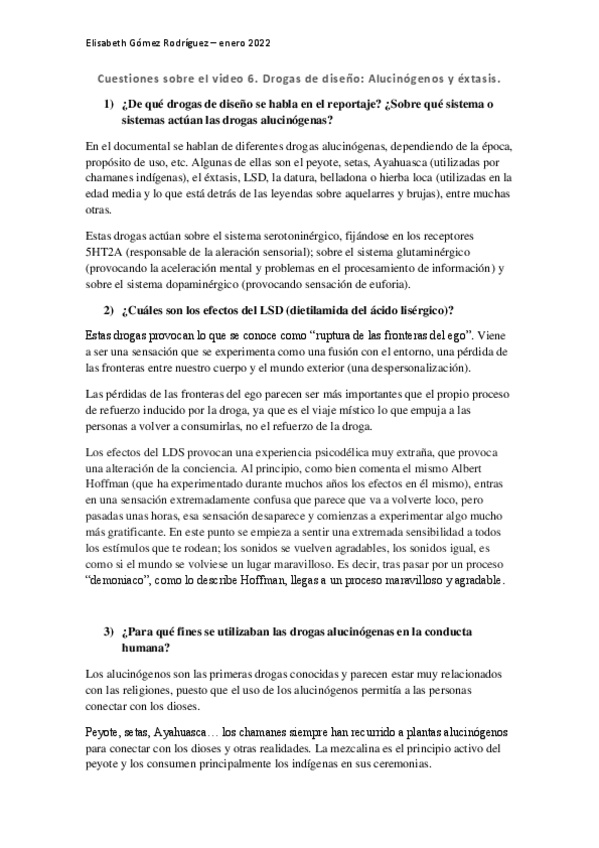 Elisabeth Gómez Rodríguez – enero 2022

Cuestiones sobre el video 6. Drogas de diseño: Alucinógenos y éxtasis.

1) ¿De qué drogas de diseño se habla en el reportaje? ¿Sobre qué sistema o sistemas actúan las drogas alucinógenas?

En el documental se hablan de diferentes drogas alucinógenas, dependiendo de la época, propósito de uso, etc. Algunas de ellas son el peyote, setas, Ayahuasca (utilizadas por chamanes indígenas), el éxtasis, LSD, la datura, belladona o hierba loca (utilizadas en la edad media y lo que está detrás de las leyendas sobre aquelarres y brujas), entre muchas otras.

Estas drogas actúan sobre el sistema serotoninérgico, fijándose en los receptores 5HT2A (responsable de la aleración sensorial); sobre el sistema glutaminérgico (provocando la aceleración mental y problemas en el procesamiento de información) y sobre el sistema dopaminérgico (provocando sensación de euforia).

2) ¿Cuáles son los efectos del LSD (dietilamida del ácido lisérgico)?

Estas drogas provocan lo que se conoce como "ruptura de las fronteras del ego". Viene a ser una sensación que se experimenta como una fusión con el entorno, una pérdida de las fronteras entre nuestro cuerpo y el mundo exterior (una despersonalización).

Las pérdidas de las fronteras del ego parecen ser más importantes que el propio proceso de refuerzo inducido por la droga, ya que es el viaje místico lo que empuja a las personas a volver a consumirlas, no el refuerzo de la droga.

Los efectos del LDS provocan una experiencia psicodélica muy extraña, que provoca una alteración de la conciencia. Al principio, como bien comenta el mismo Albert Hoffman (que ha experimentado durante muchos años los efectos en él mismo), entras en una sensación extremadamente confusa que parece que va a volverte loco, pero pasadas unas horas, esa sensación desaparece y comienzas a experimentar algo mucho más gratificante. En este punto se empieza a sentir una extremada sensibilidad a todos los estímulos que te rodean; los sonidos se vuelven agradables, los sonidos igual, es como si el mundo se volviese un lugar maravilloso. Es decir, tras pasar por un proceso "demoniaco", como lo describe Hoffman, llegas a un proceso maravilloso y agradable.

3) ¿Para qué fines se utilizaban las drogas alucinógenas en la conducta humana?

Los alucinógenos son las primeras drogas conocidas y parecen estar muy relacionados con las religiones, puesto que el uso de los alucinógenos permitía a las personas conectar con los dioses.

Peyote, setas, Ayahuasca… los chamanes siempre han recurrido a plantas alucinógenos para conectar con los dioses y otras realidades. La mezcalina es el principio activo del peyote y los consumen principalmente los indígenas en sus ceremonias.